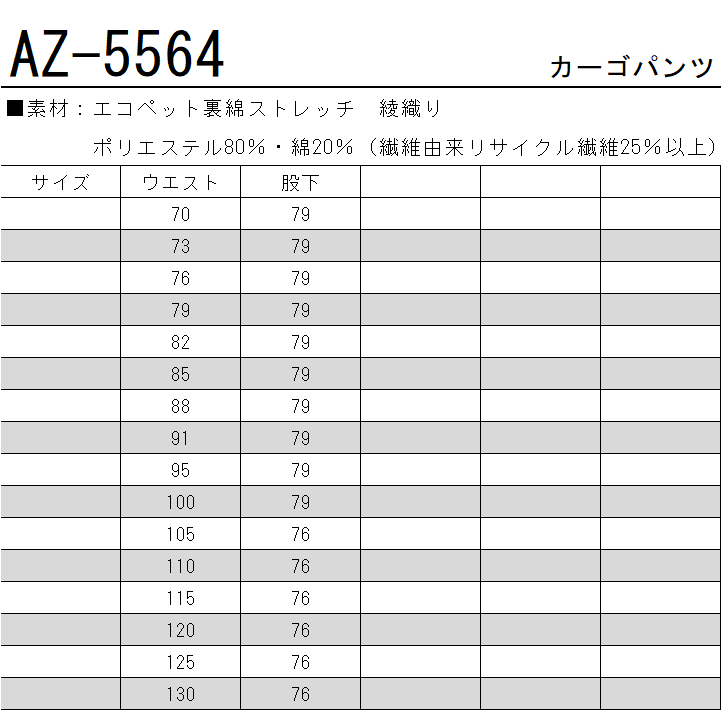 AZ-5564

カーゴパンツ

■素材：エコペット裏綿ストレッチ　綾織り

ポリエステル80%・綿20%（繊維由来リサイクル繊維25%以上）

| サイズ | ウエスト | 股下 | | | |
|---|---|---|---|---|---|
| | 70 | 79 | | | |
| | 73 | 79 | | | |
| | 76 | 79 | | | |
| | 79 | 79 | | | |
| | 82 | 79 | | | |
| | 85 | 79 | | | |
| | 88 | 79 | | | |
| | 91 | 79 | | | |
| | 95 | 79 | | | |
| | 100 | 79 | | | |
| | 105 | 76 | | | |
| | 110 | 76 | | | |
| | 115 | 76 | | | |
| | 120 | 76 | | | |
| | 125 | 76 | | | |
| | 130 | 76 | | | |